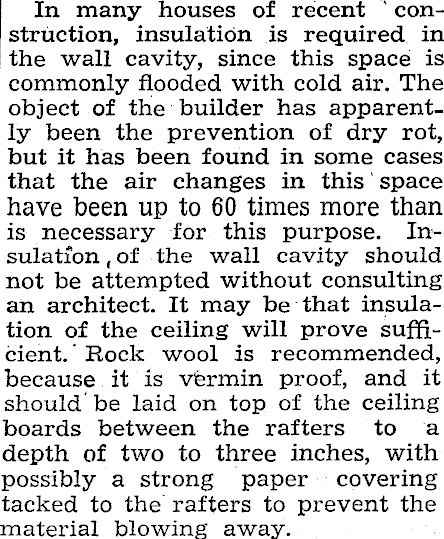 In many houses of recent construction, insulation is required in the wall cavity, since this space is commonly flooded with cold air. The object of the builder has apparently been the prevention of dry rot, but it has been found in some cases that the air changes in this space have been up to 60 times more than is necessary for this purpose. Insulation of the wall cavity should not be attempted without consulting an architect. It may be that insulation of the ceiling will prove sufficient. Rock wool is recommended, because it is vermin proof, and it should be laid on top of the ceiling boards between the rafters to a depth of two to three inches, with possibly a strong paper covering tacked to the rafters to prevent the material blowing away.